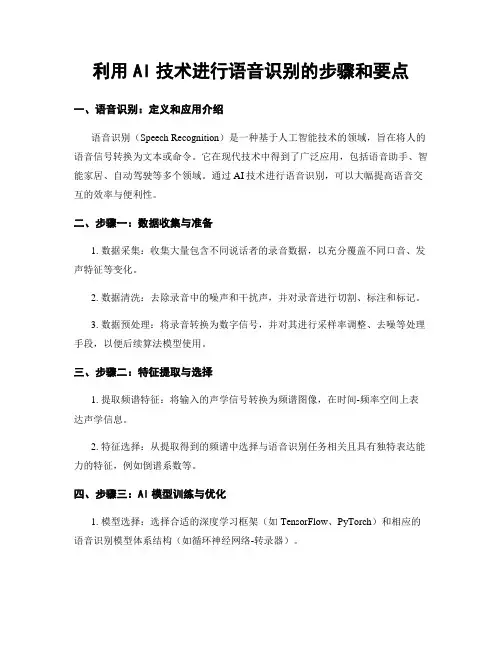 利用 AI 技术进行语音识别的步骤和要点

一、语音识别：定义和应用介绍

语音识别（Speech Recognition）是一种基于人工智能技术的领域，旨在将人的语音信号转换为文本或命令。它在现代技术中得到了广泛应用，包括语音助手、智能家居、自动驾驶等多个领域。通过 AI 技术进行语音识别，可以大幅提高语音交互的效率与便利性。

二、步骤一：数据收集与准备

1. 数据采集：收集大量包含不同说话者的录音数据，以充分覆盖不同口音、发声特征等变化。

2. 数据清洗：去除录音中的噪声和干扰声，并对录音进行切割、标注和标记。

3. 数据预处理：将录音转换为数字信号，并对其进行采样率调整、去噪等处理手段，以便后续算法模型使用。

三、步骤二：特征提取与选择

1. 提取频谱特征：将输入的声学信号转换为频谱图像，在时间-频率空间上表达声学信息。

2. 特征选择：从提取得到的频谱中选择与语音识别任务相关且具有独特表达能力的特征，例如倒谱系数等。

四、步骤三：AI 模型训练与优化

1. 模型选择：选择合适的深度学习框架（如 TensorFlow、PyTorch）和相应的语音识别模型体系结构（如循环神经网络-转录器）。